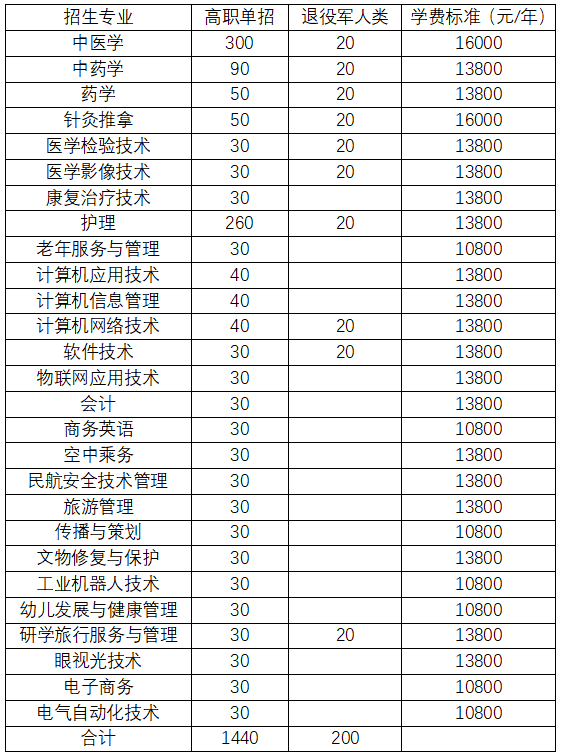 | 招生专业 | 高职单招 | 退役军人类 | 学费标准（元/年） |
|---|---|---|---|
| 中医学 | 300 | 20 | 16000 |
| 中药学 | 90 | 20 | 13800 |
| 药学 | 50 | 20 | 13800 |
| 针灸推拿 | 50 | 20 | 16000 |
| 医学检验技术 | 30 | 20 | 13800 |
| 医学影像技术 | 30 | 20 | 13800 |
| 康复治疗技术 | 30 |  | 13800 |
| 护理 | 260 | 20 | 13800 |
| 老年服务与管理 | 30 |  | 10800 |
| 计算机应用技术 | 40 |  | 13800 |
| 计算机信息管理 | 40 |  | 13800 |
| 计算机网络技术 | 40 | 20 | 13800 |
| 软件技术 | 30 | 20 | 13800 |
| 物联网应用技术 | 30 |  | 13800 |
| 会计 | 30 |  | 13800 |
| 商务英语 | 30 |  | 10800 |
| 空中乘务 | 30 |  | 13800 |
| 民航安全技术管理 | 30 |  | 13800 |
| 旅游管理 | 30 |  | 13800 |
| 传播与策划 | 30 |  | 10800 |
| 文物修复与保护 | 30 |  | 13800 |
| 工业机器人技术 | 30 |  | 10800 |
| 幼儿发展与健康管理 | 30 |  | 10800 |
| 研学旅行服务与管理 | 30 | 20 | 13800 |
| 眼视光技术 | 30 |  | 13800 |
| 电子商务 | 30 |  | 10800 |
| 电气自动化技术 | 30 |  | 10800 |
| 合计 | 1440 | 200 |  |